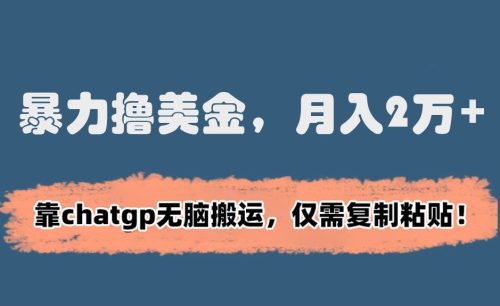 暴力撸美金，月入2万+

靠chatgp无脑搬运，仅需复制粘贴！